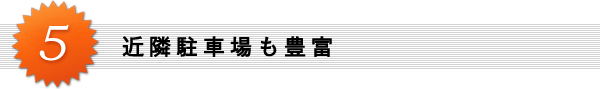 5

近隣駐車場も豊富